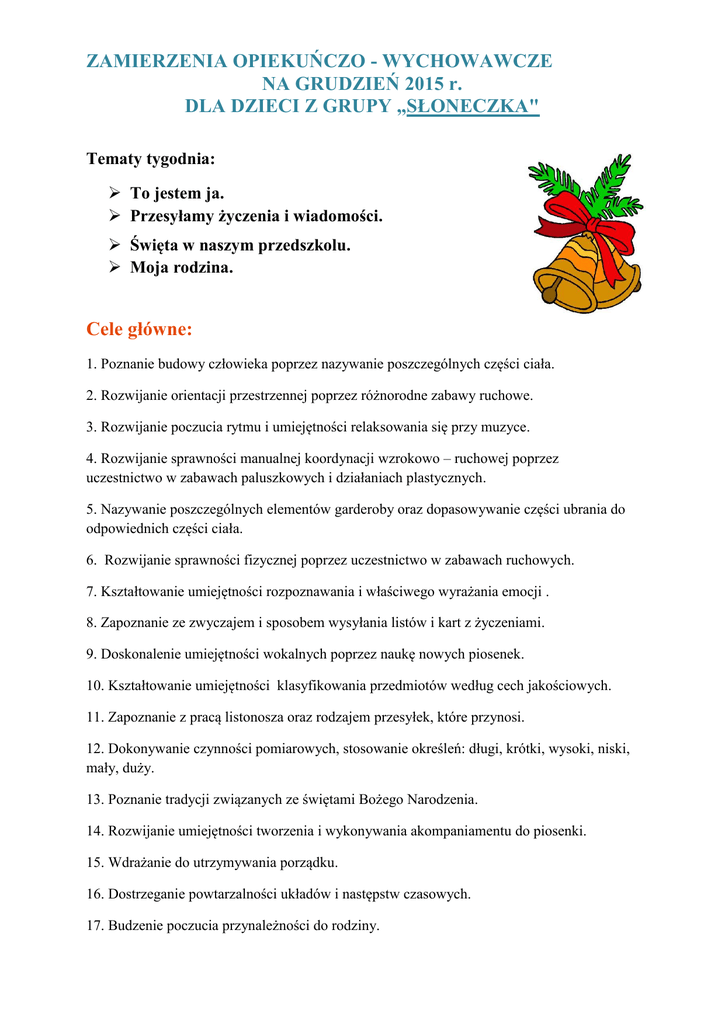 ZAMIERZENIA OPIEKUŃCZO - WYCHOWAWCZE
NA GRUDZIEŃ 2015 r.
DLA DZIECI Z GRUPY „SŁONECZKA"

Tematy tygodnia:

➢ To jestem ja.
➢ Przesyłamy życzenia i wiadomości.
➢ Święta w naszym przedszkolu.
➢ Moja rodzina.

Cele główne:

1. Poznanie budowy człowieka poprzez nazywanie poszczególnych części ciała.

2. Rozwijanie orientacji przestrzennej poprzez różnorodne zabawy ruchowe.

3. Rozwijanie poczucia rytmu i umiejętności relaksowania się przy muzyce.

4. Rozwijanie sprawności manualnej koordynacji wzrokowo – ruchowej poprzez uczestnictwo w zabawach paluszkowych i działaniach plastycznych.

5. Nazywanie poszczególnych elementów garderoby oraz dopasowywanie części ubrania do odpowiednich części ciała.

6. Rozwijanie sprawności fizycznej poprzez uczestnictwo w zabawach ruchowych.

7. Kształtowanie umiejętności rozpoznawania i właściwego wyrażania emocji .

8. Zapoznanie ze zwyczajem i sposobem wysyłania listów i kart z życzeniami.

9. Doskonalenie umiejętności wokalnych poprzez naukę nowych piosenek.

10. Kształtowanie umiejętności klasyfikowania przedmiotów według cech jakościowych.

11. Zapoznanie z pracą listonosza oraz rodzajem przesyłek, które przynosi.

12. Dokonywanie czynności pomiarowych, stosowanie określeń: długi, krótki, wysoki, niski, mały, duży.

13. Poznanie tradycji związanych ze świętami Bożego Narodzenia.

14. Rozwijanie umiejętności tworzenia i wykonywania akompaniamentu do piosenki.

15. Wdrażanie do utrzymywania porządku.

16. Dostrzeganie powtarzalności układów i następstw czasowych.

17. Budzenie poczucia przynależności do rodziny.